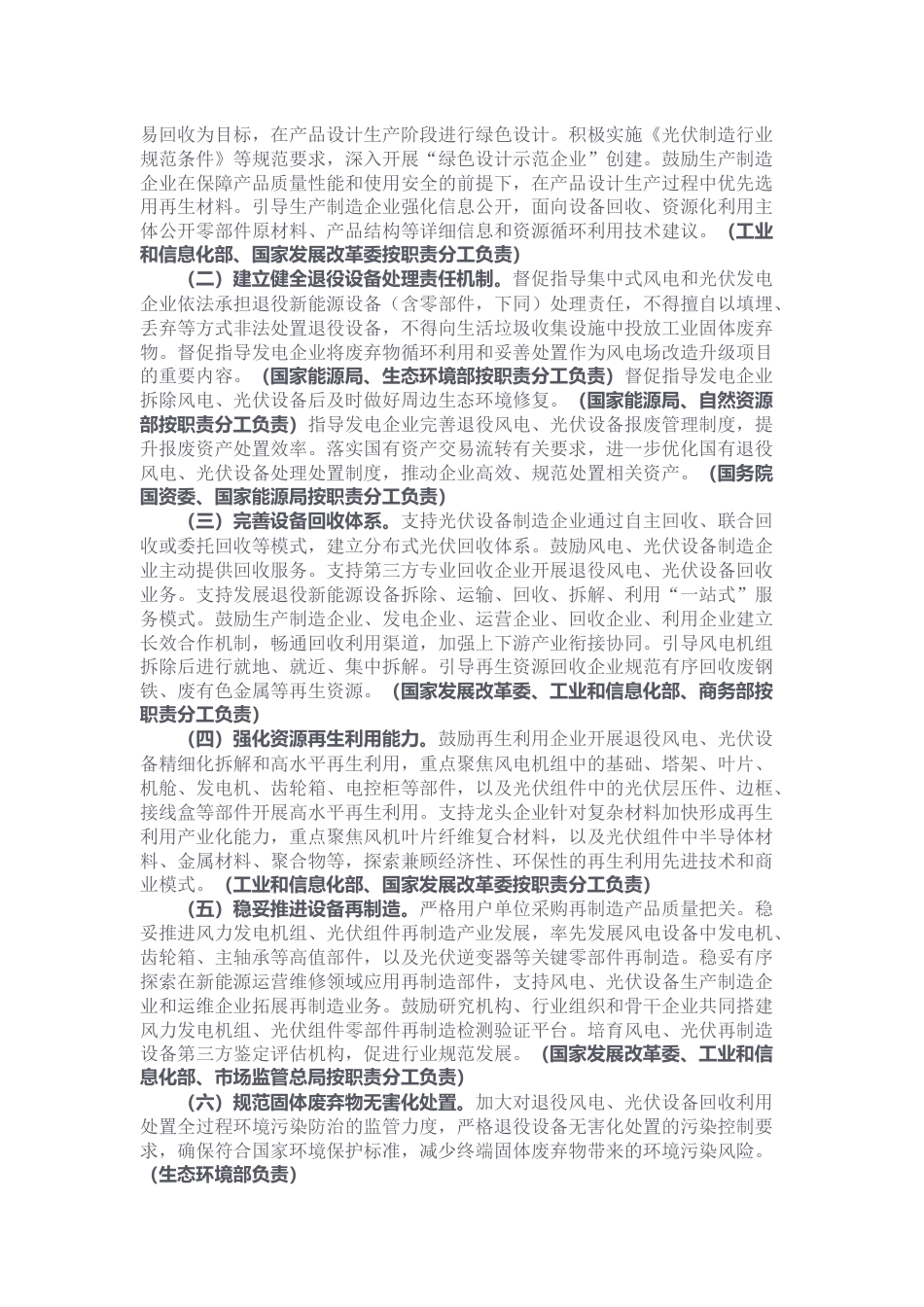 易回收为目标，在产品设计生产阶段进行绿色设计。积极实施《光伏制造行业规范条件》等规范要求，深入开展“绿色设计示范企业”创建。鼓励生产制造企业在保障产品质量性能和使用安全的前提下，在产品设计生产过程中优先选用再生材料。引导生产制造企业强化信息公开，面向设备回收、资源化利用主体公开零部件原材料、产品结构等详细信息和资源循环利用技术建议。（工业和信息化部、国家发展改革委按职责分工负责）

（二）建立健全退役设备处理责任机制。督促指导集中式风电和光伏发电企业依法承担退役新能源设备（含零部件，下同）处理责任，不得擅自以填埋、丢弃等方式非法处置退役设备，不得向生活垃圾收集设施中投放工业固体废弃物。督促指导发电企业将废弃物循环利用和妥善处置作为风电场改造升级项目的重要内容。（国家能源局、生态环境部按职责分工负责）督促指导发电企业拆除风电、光伏设备后及时做好周边生态环境修复。（国家能源局、自然资源部按职责分工负责）指导发电企业完善退役风电、光伏设备报废管理制度，提升报废资产处置效率。落实国有资产交易流转有关要求，进一步优化国有退役风电、光伏设备处理处置制度，推动企业高效、规范处置相关资产。（国务院国资委、国家能源局按职责分工负责）

（三）完善设备回收体系。支持光伏设备制造企业通过自主回收、联合回收或委托回收等模式，建立分布式光伏回收体系。鼓励风电、光伏设备制造企业主动提供回收服务。支持第三方专业回收企业开展退役风电、光伏设备回收业务。支持发展退役新能源设备拆除、运输、回收、拆解、利用“一站式”服务模式。鼓励生产制造企业、发电企业、运营企业、回收企业、利用企业建立长效合作机制，畅通回收利用渠道，加强上下游产业衔接协同。引导风电机组拆除后进行就地、就近、集中拆解。引导再生资源回收企业规范有序回收废钢铁、废有色金属等再生资源。（国家发展改革委、工业和信息化部、商务部按职责分工负责）

（四）强化资源再生利用能力。鼓励再生利用企业开展退役风电、光伏设备精细化拆解和高水平再生利用，重点聚焦风电机组中的基础、塔架、叶片、机舱、发电机、齿轮箱、电控柜等部件，以及光伏组件中的光伏层压件、边框、接线盒等部件开展高水平再生利用。支持龙头企业针对复杂材料加快形成再生利用产业化能力，重点聚焦风机叶片纤维复合材料，以及光伏组件中半导体材料、金属材料、聚合物等，探索兼顾经济性、环保性的再生利用先进技术和商业模式。（工业和信息化部、国家发展改革委按职责分工负责）

（五）稳妥推进设备再制造。严格用户单位采购再制造产品质量把关。稳妥推进风力发电机组、光伏组件再制造产业发展，率先发展风电设备中发电机、齿轮箱、主轴承等高值部件，以及光伏逆变器等关键零部件再制造。稳妥有序探索在新能源运营维修领域应用再制造部件，支持风电、光伏设备生产制造企业和运维企业拓展再制造业务。鼓励研究机构、行业组织和骨干企业共同搭建风力发电机组、光伏组件零部件再制造检测验证平台。培育风电、光伏再制造设备第三方鉴定评估机构，促进行业规范发展。（国家发展改革委、工业和信息化部、市场监管总局按职责分工负责）

（六）规范固体废弃物无害化处置。加大对退役风电、光伏设备回收利用处置全过程环境污染防治的监管力度，严格退役设备无害化处置的污染控制要求，确保符合国家环境保护标准，减少终端固体废弃物带来的环境污染风险。（生态环境部负责）